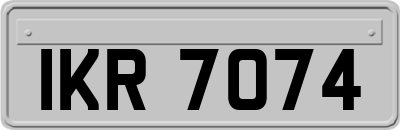 IKR 7074